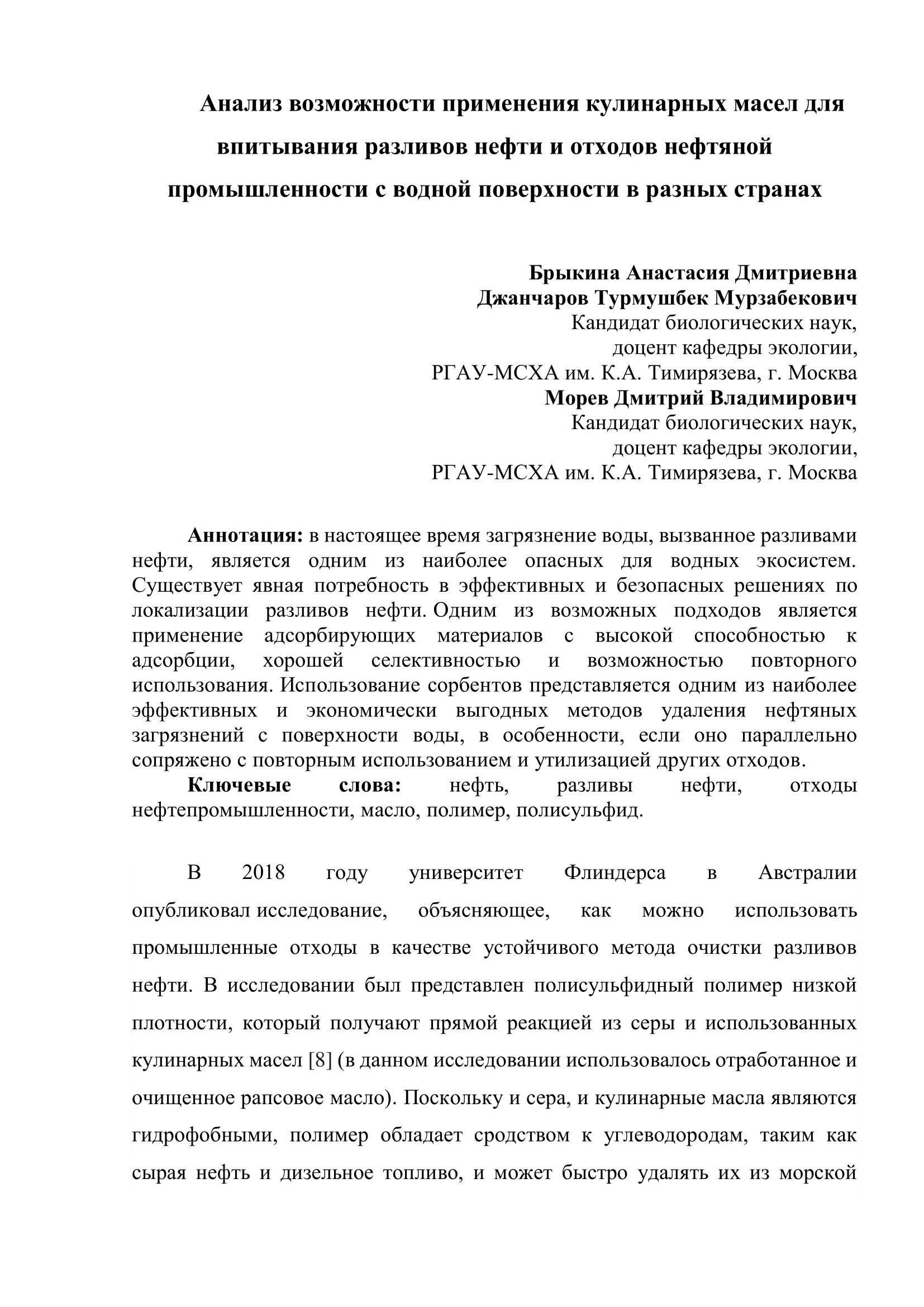 Анализ возможности применения кулинарных масел для впитывания разливов нефти и отходов нефтяной промышленности с водной поверхности в разных странах

Брыкина Анастасия Дмитриевна
Джанчаров Турмушбек Мурзабекович
Кандидат биологических наук,
доцент кафедры экологии,
РГАУ-МСХА им. К.А. Тимирязева, г. Москва
Морев Дмитрий Владимирович
Кандидат биологических наук,
доцент кафедры экологии,
РГАУ-МСХА им. К.А. Тимирязева, г. Москва

Аннотация: в настоящее время загрязнение воды, вызванное разливами нефти, является одним из наиболее опасных для водных экосистем. Существует явная потребность в эффективных и безопасных решениях по локализации разливов нефти. Одним из возможных подходов является применение адсорбирующих материалов с высокой способностью к адсорбции, хорошей селективностью и возможностью повторного использования. Использование сорбентов представляется одним из наиболее эффективных и экономически выгодных методов удаления нефтяных загрязнений с поверхности воды, в особенности, если оно параллельно сопряжено с повторным использованием и утилизацией других отходов.

Ключевые слова: нефть, разливы нефти, отходы нефтепромышленности, масло, полимер, полисульфид.

В 2018 году университет Флиндерса в Австралии опубликовал исследование, объясняющее, как можно использовать промышленные отходы в качестве устойчивого метода очистки разливов нефти. В исследовании был представлен полисульфидный полимер низкой плотности, который получают прямой реакцией из серы и использованных кулинарных масел [8] (в данном исследовании использовалось отработанное и очищенное рапсовое масло). Поскольку и сера, и кулинарные масла являются гидрофобными, полимер обладает сродством к углеводородам, таким как сырая нефть и дизельное топливо, и может быстро удалять их из морской